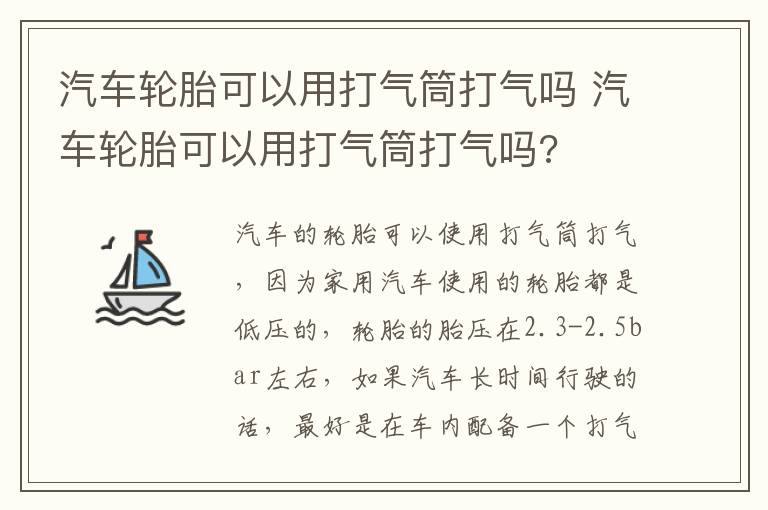 汽车轮胎可以用打气筒打气吗 汽车轮胎可以用打气筒打气吗?

汽车的轮胎可以使用打气筒打气，因为家用汽车使用的轮胎都是低压的，轮胎的胎压在2.3-2.5bar左右，如果汽车长时间行驶的话，最好是在车内配备一个打气